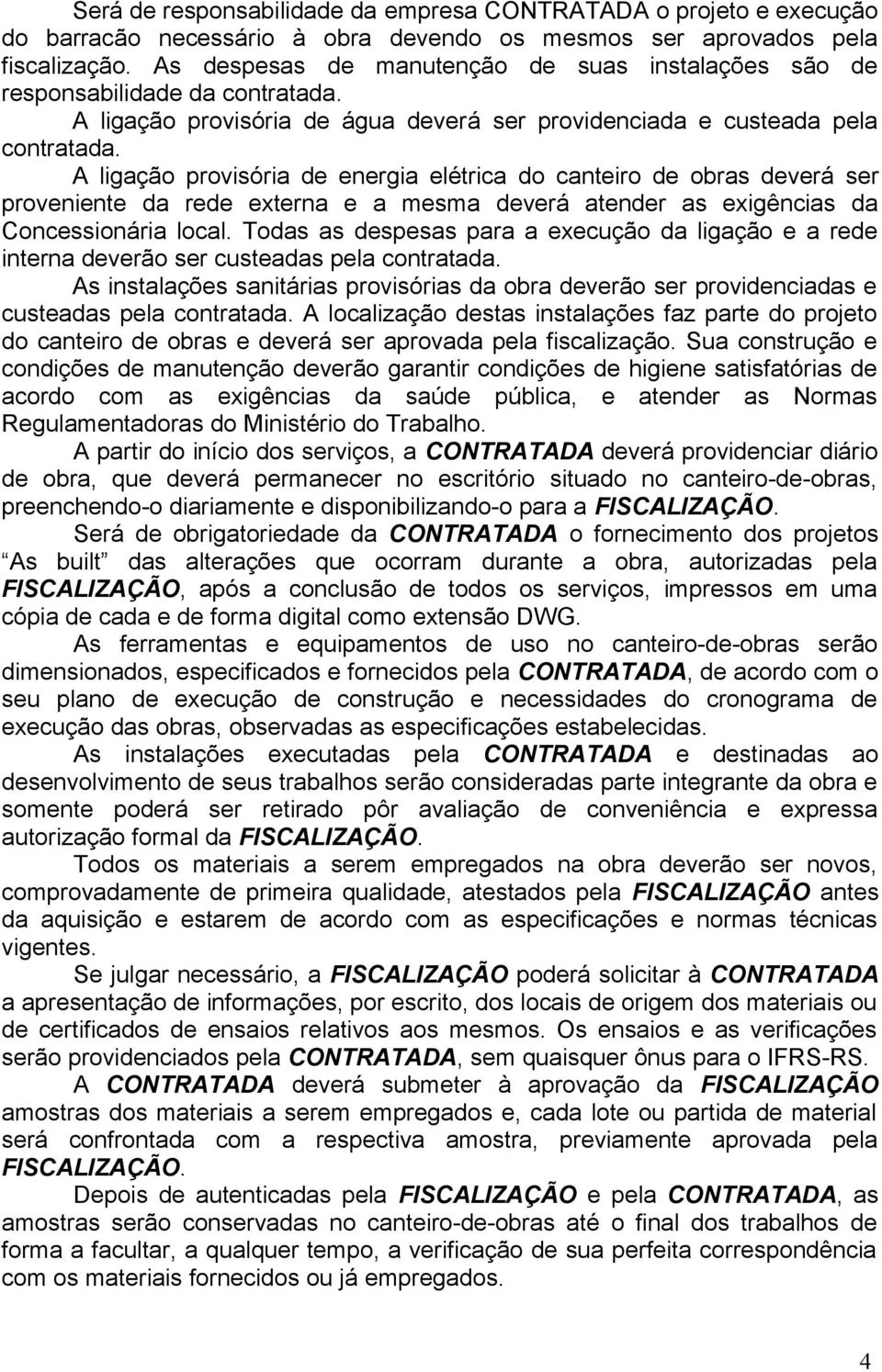 Será de responsabilidade da empresa CONTRATADA o projeto e execução do barracão necessário à obra devendo os mesmos ser aprovados pela fiscalização. As despesas de manutenção de suas instalações são de responsabilidade da contratada.

A ligação provisória de água deverá ser providenciada e custeada pela contratada.

A ligação provisória de energia elétrica do canteiro de obras deverá ser proveniente da rede externa e a mesma deverá atender as exigências da Concessionária local. Todas as despesas para a execução da ligação e a rede interna deverão ser custeadas pela contratada.

As instalações sanitárias provisórias da obra deverão ser providenciadas e custeadas pela contratada. A localização destas instalações faz parte do projeto do canteiro de obras e deverá ser aprovada pela fiscalização. Sua construção e condições de manutenção deverão garantir condições de higiene satisfatórias de acordo com as exigências da saúde pública, e atender as Normas Regulamentadoras do Ministério do Trabalho.

A partir do início dos serviços, a CONTRATADA deverá providenciar diário de obra, que deverá permanecer no escritório situado no canteiro-de-obras, preenchendo-o diariamente e disponibilizando-o para a FISCALIZAÇÃO.

Será de obrigatoriedade da CONTRATADA o fornecimento dos projetos As built das alterações que ocorram durante a obra, autorizadas pela FISCALIZAÇÃO, após a conclusão de todos os serviços, impressos em uma cópia de cada e de forma digital como extensão DWG.

As ferramentas e equipamentos de uso no canteiro-de-obras serão dimensionados, especificados e fornecidos pela CONTRATADA, de acordo com o seu plano de execução de construção e necessidades do cronograma de execução das obras, observadas as especificações estabelecidas.

As instalações executadas pela CONTRATADA e destinadas ao desenvolvimento de seus trabalhos serão consideradas parte integrante da obra e somente poderá ser retirado pôr avaliação de conveniência e expressa autorização formal da FISCALIZAÇÃO.

Todos os materiais a serem empregados na obra deverão ser novos, comprovadamente de primeira qualidade, atestados pela FISCALIZAÇÃO antes da aquisição e estarem de acordo com as especificações e normas técnicas vigentes.

Se julgar necessário, a FISCALIZAÇÃO poderá solicitar à CONTRATADA a apresentação de informações, por escrito, dos locais de origem dos materiais ou de certificados de ensaios relativos aos mesmos. Os ensaios e as verificações serão providenciados pela CONTRATADA, sem quaisquer ônus para o IFRS-RS.

A CONTRATADA deverá submeter à aprovação da FISCALIZAÇÃO amostras dos materiais a serem empregados e, cada lote ou partida de material será confrontada com a respectiva amostra, previamente aprovada pela FISCALIZAÇÃO.

Depois de autenticadas pela FISCALIZAÇÃO e pela CONTRATADA, as amostras serão conservadas no canteiro-de-obras até o final dos trabalhos de forma a facultar, a qualquer tempo, a verificação de sua perfeita correspondência com os materiais fornecidos ou já empregados.

4